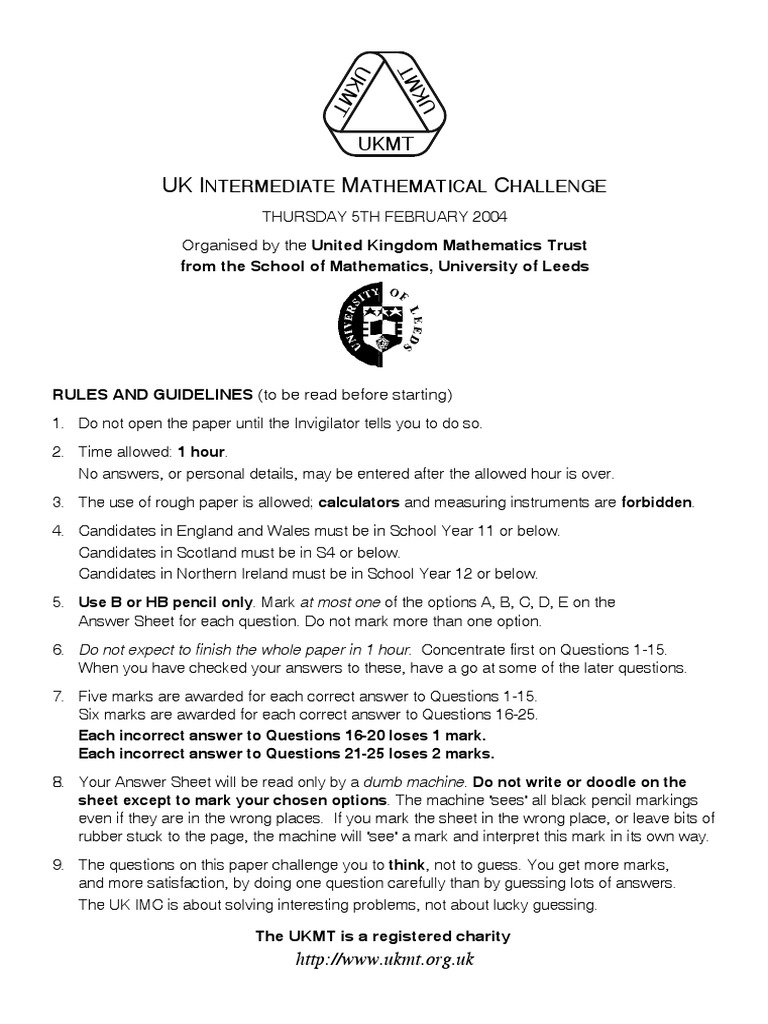 UKMT UKMT UKMT

UK INTERMEDIATE MATHEMATICAL CHALLENGE

THURSDAY 5TH FEBRUARY 2004

Organised by the United Kingdom Mathematics Trust
from the School of Mathematics, University of Leeds

UNIVERSITY OF LEEDS

RULES AND GUIDELINES (to be read before starting)

1. Do not open the paper until the Invigilator tells you to do so.

2. Time allowed: 1 hour.
No answers, or personal details, may be entered after the allowed hour is over.

3. The use of rough paper is allowed; calculators and measuring instruments are forbidden.

4. Candidates in England and Wales must be in School Year 11 or below.
Candidates in Scotland must be in S4 or below.
Candidates in Northern Ireland must be in School Year 12 or below.

5. Use B or HB pencil only. Mark at most one of the options A, B, C, D, E on the Answer Sheet for each question. Do not mark more than one option.

6. Do not expect to finish the whole paper in 1 hour. Concentrate first on Questions 1-15. When you have checked your answers to these, have a go at some of the later questions.

7. Five marks are awarded for each correct answer to Questions 1-15.
Six marks are awarded for each correct answer to Questions 16-25.
Each incorrect answer to Questions 16-20 loses 1 mark.
Each incorrect answer to Questions 21-25 loses 2 marks.

8. Your Answer Sheet will be read only by a dumb machine. Do not write or doodle on the sheet except to mark your chosen options. The machine 'sees' all black pencil markings even if they are in the wrong places. If you mark the sheet in the wrong place, or leave bits of rubber stuck to the page, the machine will 'see' a mark and interpret this mark in its own way.

9. The questions on this paper challenge you to think, not to guess. You get more marks, and more satisfaction, by doing one question carefully than by guessing lots of answers.
The UK IMC is about solving interesting problems, not about lucky guessing.

The UKMT is a registered charity
http://www.ukmt.org.uk